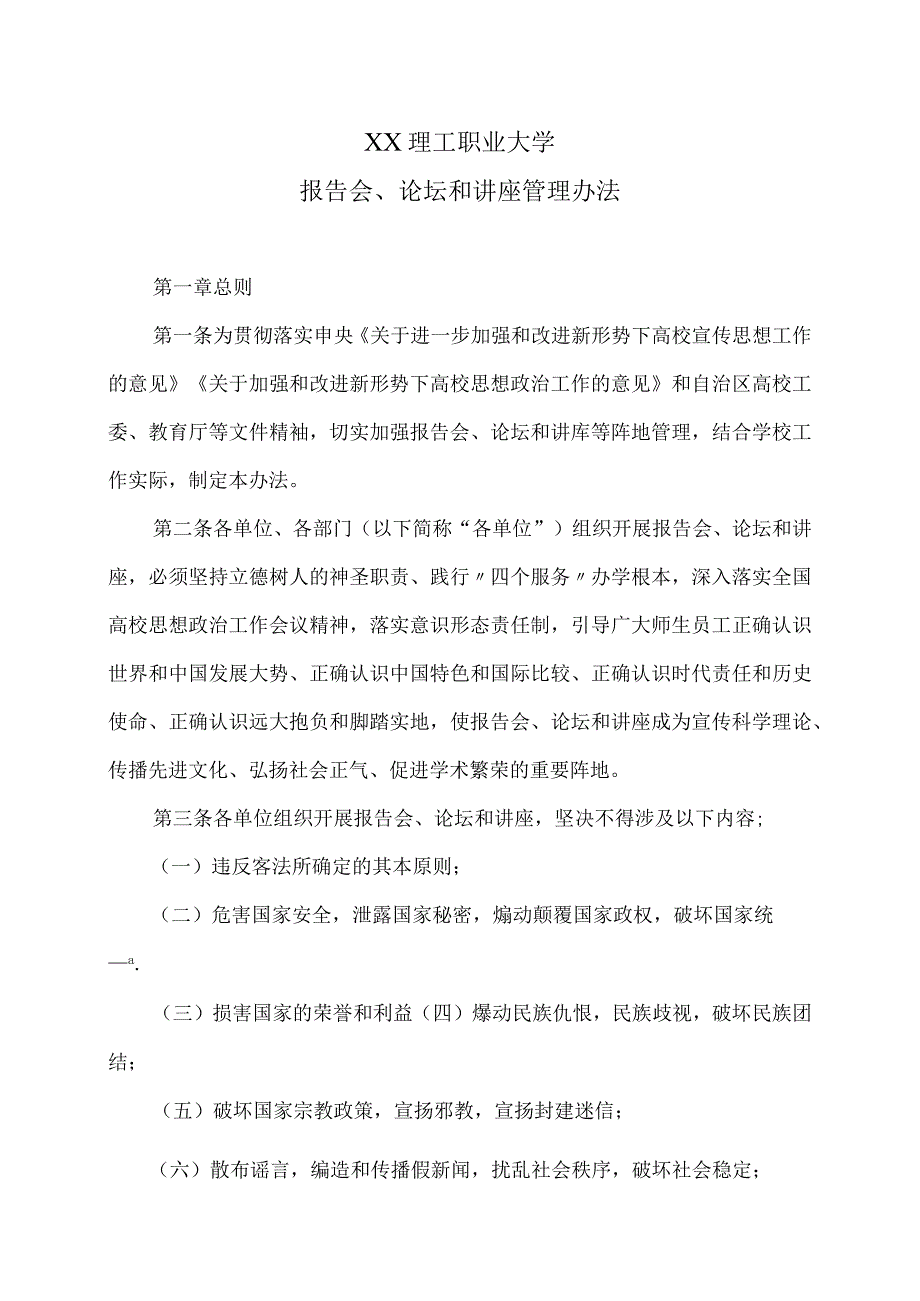 XX理工职业大学

报告会、论坛和讲座管理办法

第一章总则

第一条为贯彻落实申央《关于进一步加强和改进新形势下高校宣传思想工作的意见》《关于加强和改进新形势下高校思想政治工作的意见》和自治区高校工委、教育厅等文件精袖，切实加强报告会、论坛和讲库等阵地管理，结合学校工作实际，制定本办法。

第二条各单位、各部门（以下简称“各单位”）组织开展报告会、论坛和讲座，必须坚持立德树人的神圣职责、践行〃四个服务〃办学根本，深入落实全国高校思想政治工作会议精神，落实意识形态责任制，引导广大师生员工正确认识世界和中国发展大势、正确认识中国特色和国际比较、正确认识时代责任和历史使命、正确认识远大抱负和脚踏实地，使报告会、论坛和讲座成为宣传科学理论、传播先进文化、弘扬社会正气、促进学术繁荣的重要阵地。

第三条各单位组织开展报告会、论坛和讲座，坚决不得涉及以下内容;

（一）违反客法所确定的其本原则；

（二）危害国家安全，泄露国家秘密，煽动颠覆国家政权，破坏国家统—a.

（三）损害国家的荣誉和利益（四）爆动民族仇恨，民族歧视，破坏民族团结；

（五）破坏国家宗教政策，宣扬邪教，宣扬封建迷信；

（六）散布谣言，编造和传播假新闻，扰乱社会秩序，破坏社会稳定;